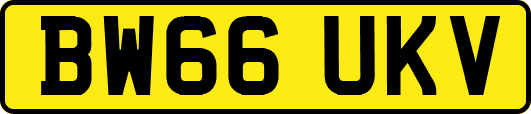 BW66 UKV